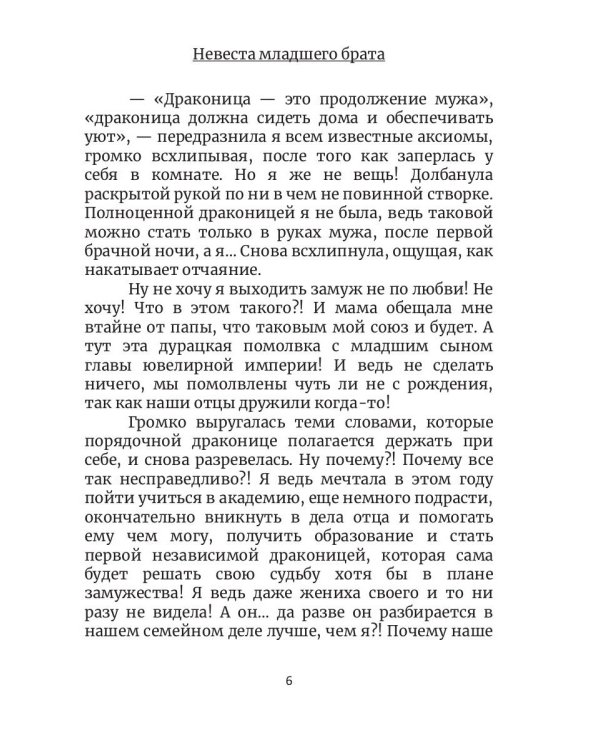 Невеста младшего брата

— «Драконица — это продолжение мужа», «драконица должна сидеть дома и обеспечивать уют», — передразнила я всем известные аксиомы, громко всхлипывая, после того как заперлась у себя в комнате. Но я же не вещь! Долбанула раскрытой рукой по ни в чем не повинной створке. Полноценной драконицей я не была, ведь таковой можно стать только в руках мужа, после первой брачной ночи, а я... Снова всхлипнула, ощущая, как накатывает отчаяние.

Ну не хочу я выходить замуж не по любви! Не хочу! Что в этом такого?! И мама обещала мне втайне от папы, что таковым мой союз и будет. А тут эта дурацкая помолвка с младшим сыном главы ювелирной империи! И ведь не сделать ничего, мы помолвлены чуть ли не с рождения, так как наши отцы дружили когда-то!

Громко выругалась теми словами, которые порядочной драконице полагается держать при себе, и снова разревелась. Ну почему?! Почему все так несправедливо?! Я ведь мечтала в этом году пойти учиться в академию, еще немного подрасти, окончательно вникнуть в дела отца и помогать ему чем могу, получить образование и стать первой независимой драконицей, которая сама будет решать свою судьбу хотя бы в плане замужества! Я ведь даже жениха своего и то ни разу не видела! А он... да разве он разбирается в нашем семейном деле лучше, чем я?! Почему наше

6